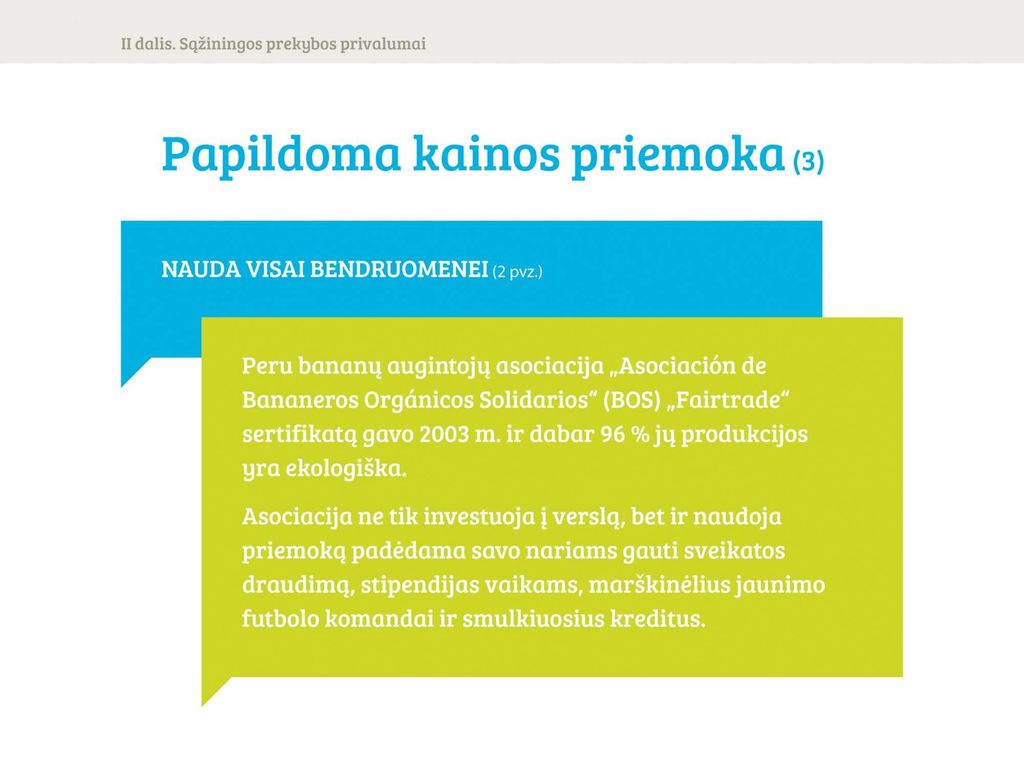 II dalis. Sąžiningos prekybos privalumai

Papildoma kainos priemoka (3)

NAUDA VISAI BENDRUOMENEI (2 pvz.)

Peru bananų augintojų asociacija „Asociación de Bananeros Orgánicos Solidarios“ (BOS) „Fairtrade“ sertifikatą gavo 2003 m. ir dabar 96 % jų produkcijos yra ekologiška.

Asociacija ne tik investuoja į verslą, bet ir naudoja priemoką padėdama savo nariams gauti sveikatos draudimą, stipendijas vaikams, marškinėlius jaunimo futbolo komandai ir smulkiuosius kreditus.